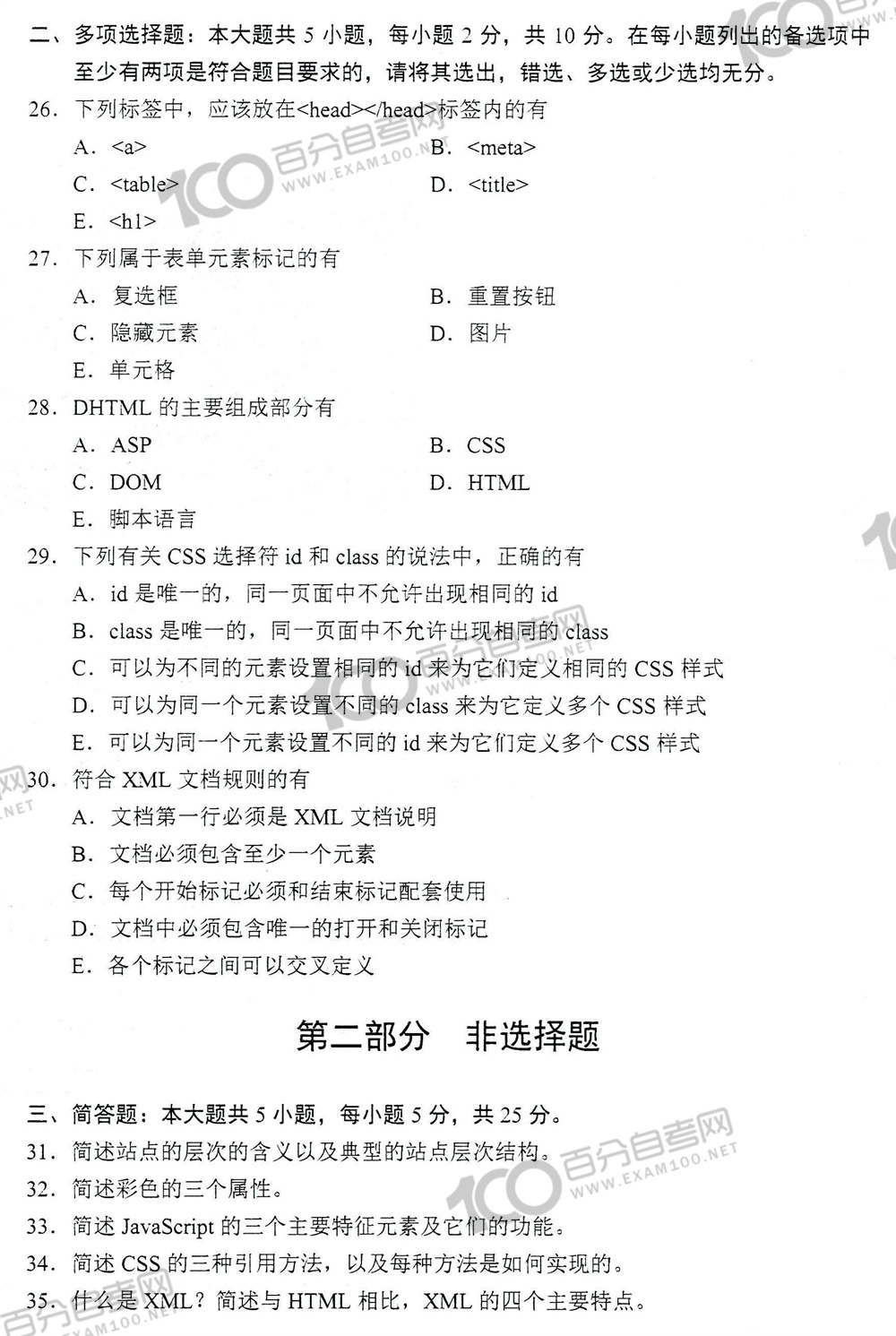 二、多项选择题：本大题共 5 小题，每小题 2 分，共 10 分。在每小题列出的备选项中至少有两项是符合题目要求的，请将其选出，错选、多选或少选均无分。

26. 下列标签中，应该放在<head></head>标签内的有

A. <a>

B. <meta>

C. <table>

D. <title>

E. <h1>

27. 下列属于表单元素标记的有

A. 复选框

B. 重置按钮

C. 隐藏元素

D. 图片

E. 单元格

28. DHTML 的主要组成部分有

A. ASP

B. CSS

C. DOM

D. HTML

E. 脚本语言

29. 下列有关 CSS 选择符 id 和 class 的说法中，正确的有

A. id 是唯一的，同一页面中不允许出现相同的 id

B. class 是唯一的，同一页面中不允许出现相同的 class

C. 可以为不同的元素设置相同的 id 来为它们定义相同的 CSS 样式

D. 可以为同一个元素设置不同的 class 来为它定义多个 CSS 样式

E. 可以为同一个元素设置不同的 id 来为它们定义多个 CSS 样式

30. 符合 XML 文档规则的有

A. 文档第一行必须是 XML 文档说明

B. 文档必须包含至少一个元素

C. 每个开始标记必须和结束标记配套使用

D. 文档中必须包含唯一的打开和关闭标记

E. 各个标记之间可以交叉定义

第二部分 非选择题

三、简答题：本大题共 5 小题，每小题 5 分，共 25 分。

31. 简述站点的层次的含义以及典型的站点层次结构。

32. 简述彩色的三个属性。

33. 简述 JavaScript 的三个主要特征元素及它们的功能。

34. 简述 CSS 的三种引用方法，以及每种方法是如何实现的。

35. 什么是 XML？简述与 HTML 相比，XML 的四个主要特点。

100 百分自考网 WWW.EXAM100.NET